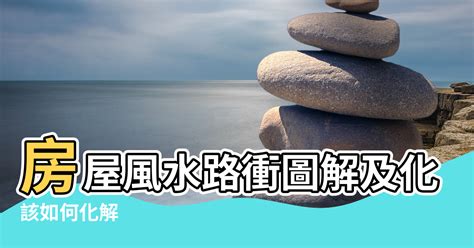 房屋風水路衝圖解及化
該如何化解